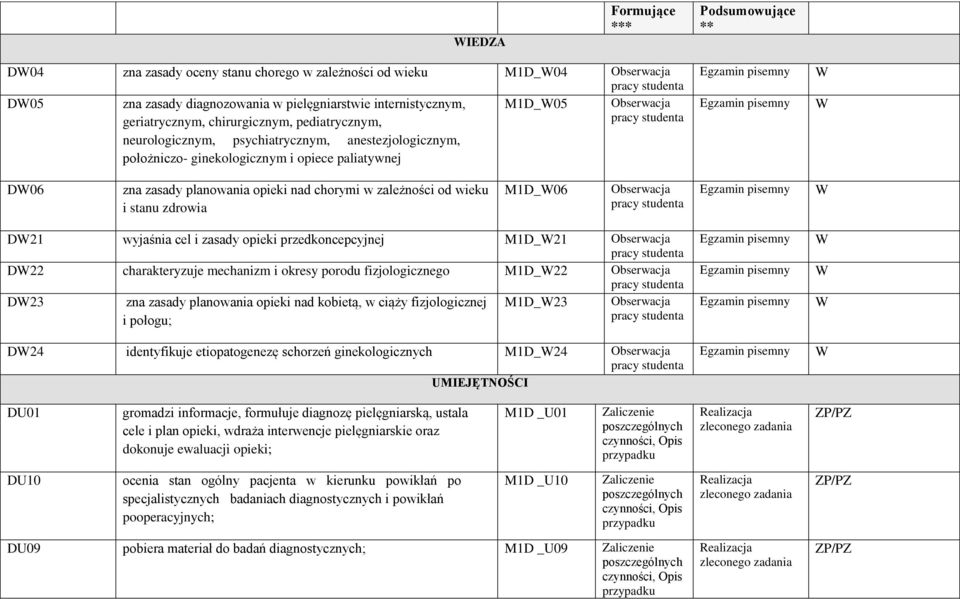 | | | | Formujące *** | Podsumowujące ** | |
|---|---|---|---|---|---|
| WIEDZA | | | | | |
| DW04 | zna zasady oceny stanu chorego w zależności od wieku | M1D_W04 | Obserwacja pracy studenta | Egzamin pisemny | W |
| DW05 | zna zasady diagnozowania w pielęgniarstwie internistycznym, geriatrycznym, chirurgicznym, pediatrycznym, neurologicznym, psychiatrycznym, anestezjologicznym, położniczo- ginekologicznym i opiece paliatywnej | M1D_W05 | Obserwacja pracy studenta | Egzamin pisemny | W |
| DW06 | zna zasady planowania opieki nad chorymi w zależności od wieku i stanu zdrowia | M1D_W06 | Obserwacja pracy studenta | Egzamin pisemny | W |
| DW21 | wyjaśnia cel i zasady opieki przedkoncepcyjnej | M1D_W21 | Obserwacja pracy studenta | Egzamin pisemny | W |
| DW22 | charakteryzuje mechanizm i okresy porodu fizjologicznego | M1D_W22 | Obserwacja pracy studenta | Egzamin pisemny | W |
| DW23 | zna zasady planowania opieki nad kobietą, w ciąży fizjologicznej i połogu; | M1D_W23 | Obserwacja pracy studenta | Egzamin pisemny | W |
| DW24 | identyfikuje etiopatogenezę schorzeń ginekologicznych | M1D_W24 | Obserwacja pracy studenta | Egzamin pisemny | W |
| UMIEJĘTNOŚCI | | | | | |
| DU01 | gromadzi informacje, formułuje diagnozę pielęgniarską, ustala cele i plan opieki, wdraża interwencje pielęgniarskie oraz dokonuje ewaluacji opieki; | M1D _U01 | Zaliczenie poszczególnych czynności, Opis przypadku | Realizacja zleconego zadania | ZP/PZ |
| DU10 | ocenia stan ogólny pacjenta w kierunku powikłań po specjalistycznych badaniach diagnostycznych i powikłań pooperacyjnych; | M1D _U10 | Zaliczenie poszczególnych czynności, Opis przypadku | Realizacja zleconego zadania | ZP/PZ |
| DU09 | pobiera materiał do badań diagnostycznych; | M1D _U09 | Zaliczenie poszczególnych czynności, Opis przypadku | Realizacja zleconego zadania | ZP/PZ |